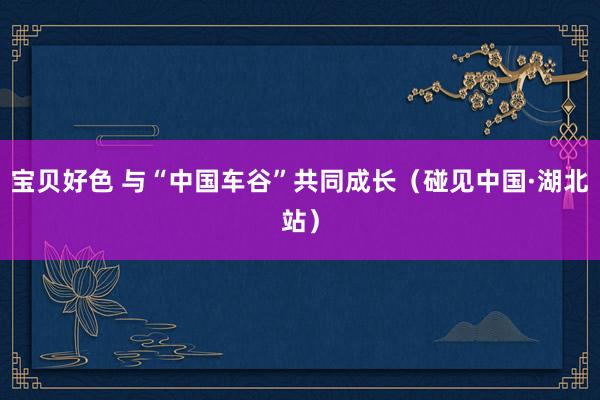 宝贝好色 与“中国车谷”共同成长（碰见中国·湖北站）